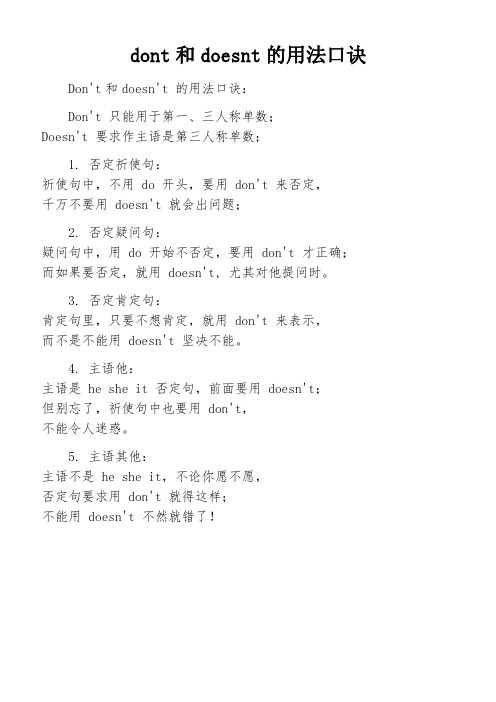 dont 和 doesnt 的用法口诀

Don't 和 doesn't 的用法口诀：

Don't 只能用于第一、三人称单数；
Doesn't 要求作主语是第三人称单数；

1. 否定祈使句：
祈使句中，不用 do 开头，要用 don't 来否定，
千万不要用 doesn't 就会出问题；

2. 否定疑问句：
疑问句中，用 do 开始不否定，要用 don't 才正确；
而如果要否定，就用 doesn't，尤其对他提问时。

3. 否定肯定句：
肯定句里，只要不想肯定，就用 don't 来表示，
而不是不能用 doesn't 坚决不能。

4. 主语他：
主语是 he she it 否定句，前面要用 doesn't；
但别忘了，祈使句中也要用 don't，
不能令人迷惑。

5. 主语其他：
主语不是 he she it，不论你愿不愿，
否定句要求用 don't 就得这样；
不能用 doesn't 不然就错了！